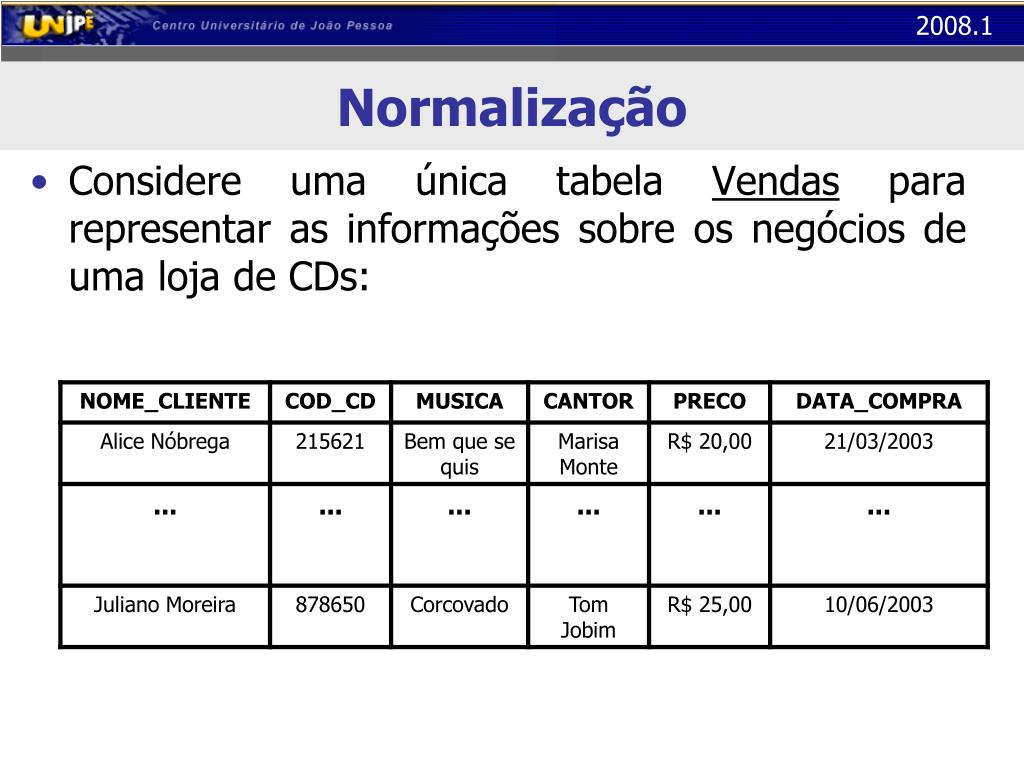 UNIPÊ Centro Universitário de João Pessoa

2008.1

Normalização

• Considere uma única tabela Vendas para representar as informações sobre os negócios de uma loja de CDs:

| NOME_CLIENTE | COD_CD | MUSICA | CANTOR | PRECO | DATA_COMPRA |
|---|---|---|---|---|---|
| Alice Nóbrega | 215621 | Bem que se quis | Marisa Monte | R$ 20,00 | 21/03/2003 |
| ... | ... | ... | ... | ... | ... |
| Juliano Moreira | 878650 | Corcovado | Tom Jobim | R$ 25,00 | 10/06/2003 |